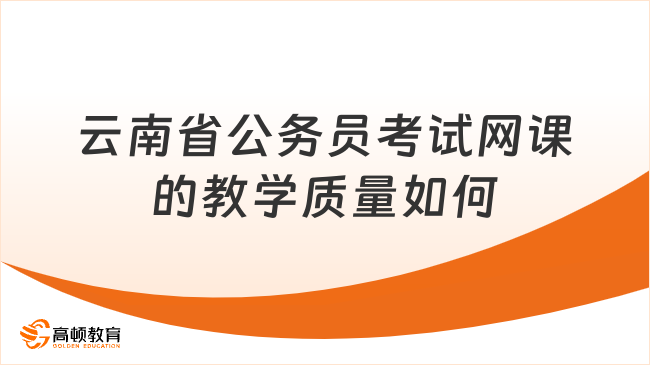 云南省公务员考试网课的教学质量如何

高顿教育
GOLDEN EDUCATION